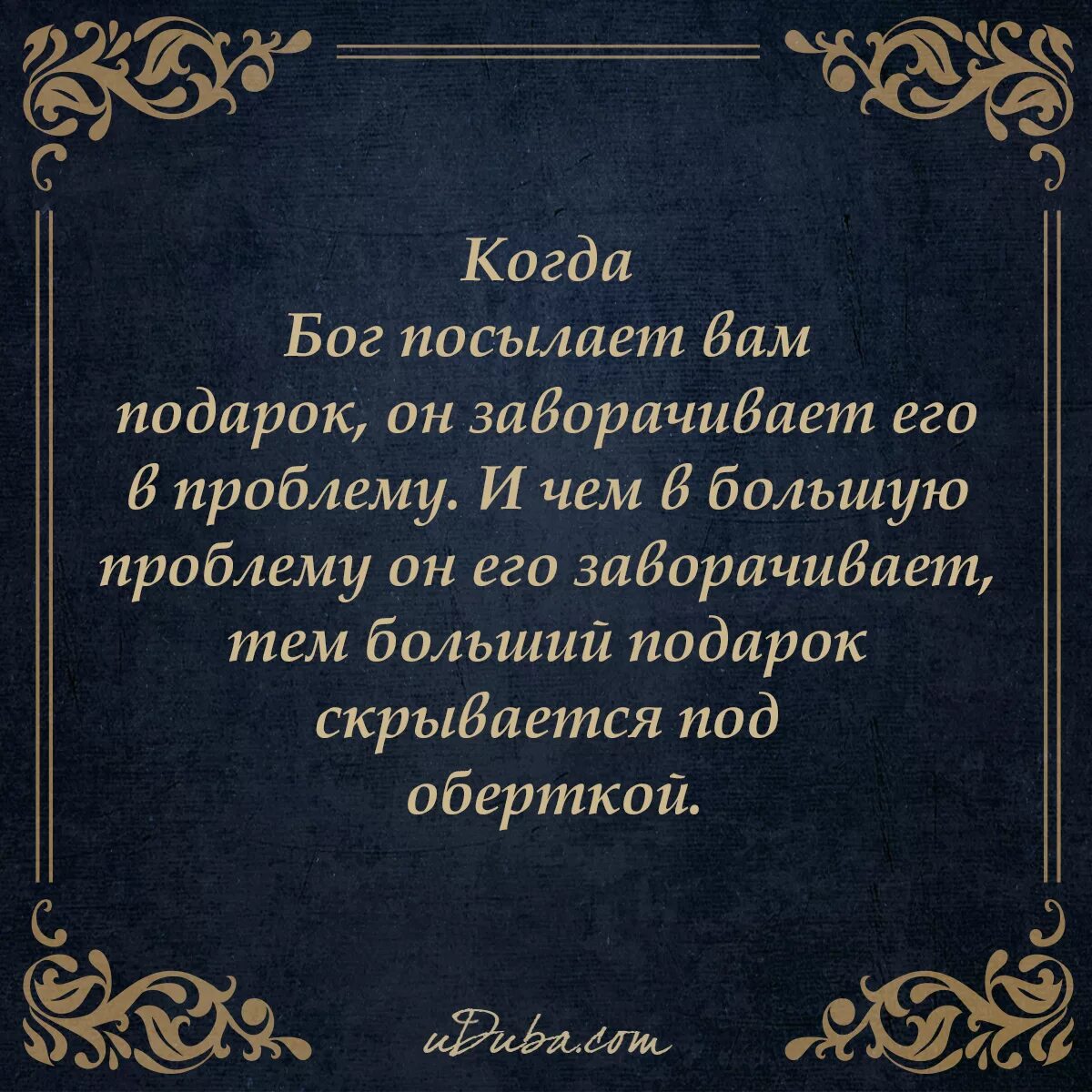 Когда Бог посылает вам подарок, он заворачивает его в проблему. И чем в большую проблему он его заворачивает, тем больший подарок скрывается под оберткой.

uDuba.com